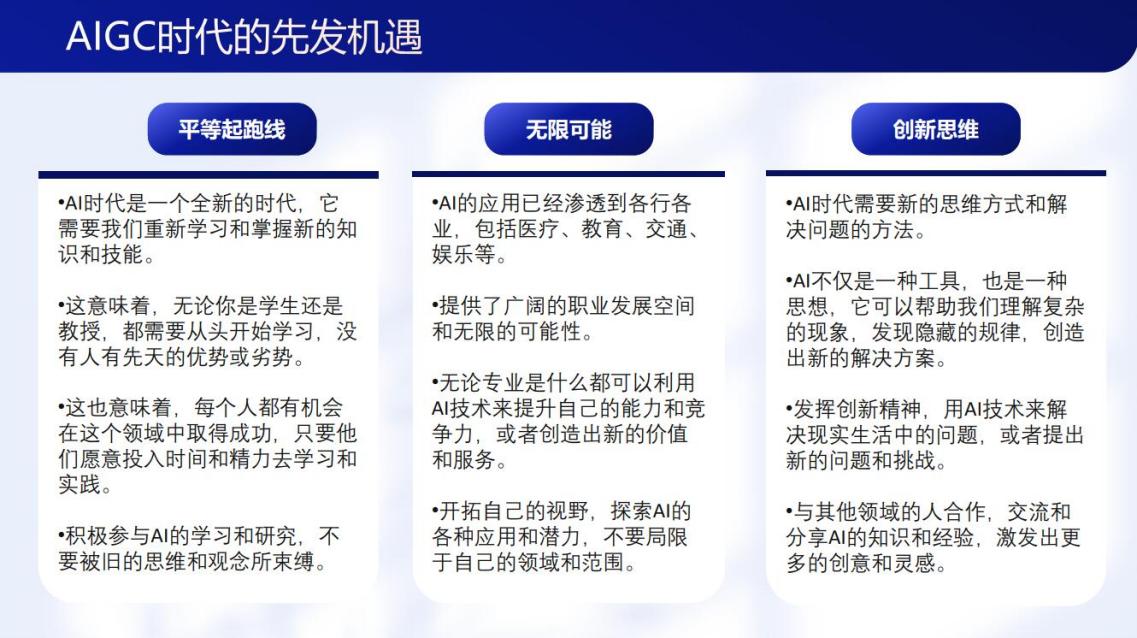 AIGC时代的先发机遇

平等起跑线

•AI时代是一个全新的时代，它需要我们重新学习和掌握新的知识和技能。

•这意味着，无论你是学生还是教授，都需要从头开始学习，没有人有先天的优势或劣势。

•这也意味着，每个人都有机会在这个领域中取得成功，只要他们愿意投入时间和精力去学习和实践。

•积极参与AI的学习和研究，不要被旧的思维和观念所束缚。

无限可能

•AI的应用已经渗透到各行各业，包括医疗、教育、交通、娱乐等。

•提供了广阔的职业发展空间和无限的可能性。

•无论专业是什么都可以利用AI技术来提升自己的能力和竞争力，或者创造出新的价值和服务。

•开拓自己的视野，探索AI的各种应用和潜力，不要局限于自己的领域和范围。

创新思维

•AI时代需要新的思维方式和解决问题的方法。

•AI不仅是一种工具，也是一种思想，它可以帮助我们理解复杂的现象，发现隐藏的规律，创造出新的解决方案。

•发挥创新精神，用AI技术来解决现实生活中的问题，或者提出新的问题和挑战。

•与其他领域的人合作，交流和分享AI的知识和经验，激发出更多的创意和灵感。